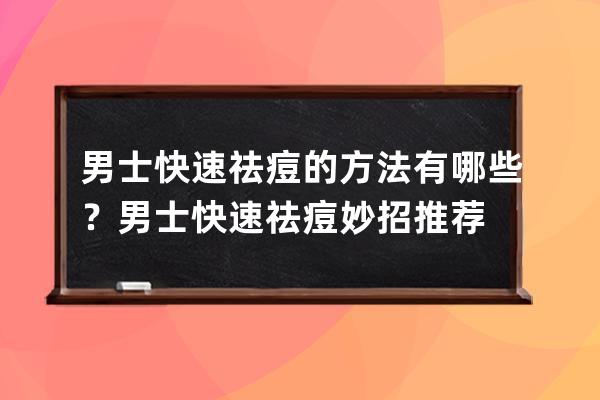 男士快速祛痘的方法有哪些？男士快速祛痘妙招推荐